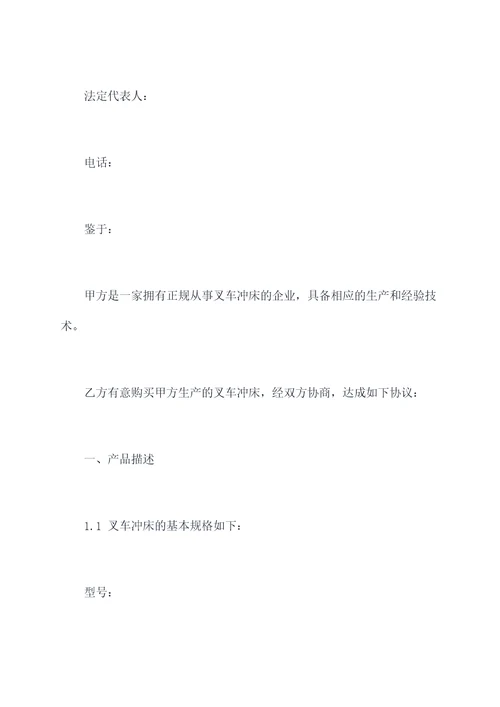 法定代表人：

电话：

鉴于：

甲方是一家拥有正规从事叉车冲床的企业，具备相应的生产和经验技术。

乙方有意购买甲方生产的叉车冲床，经双方协商，达成如下协议：

一、产品描述

1.1 叉车冲床的基本规格如下：

型号：